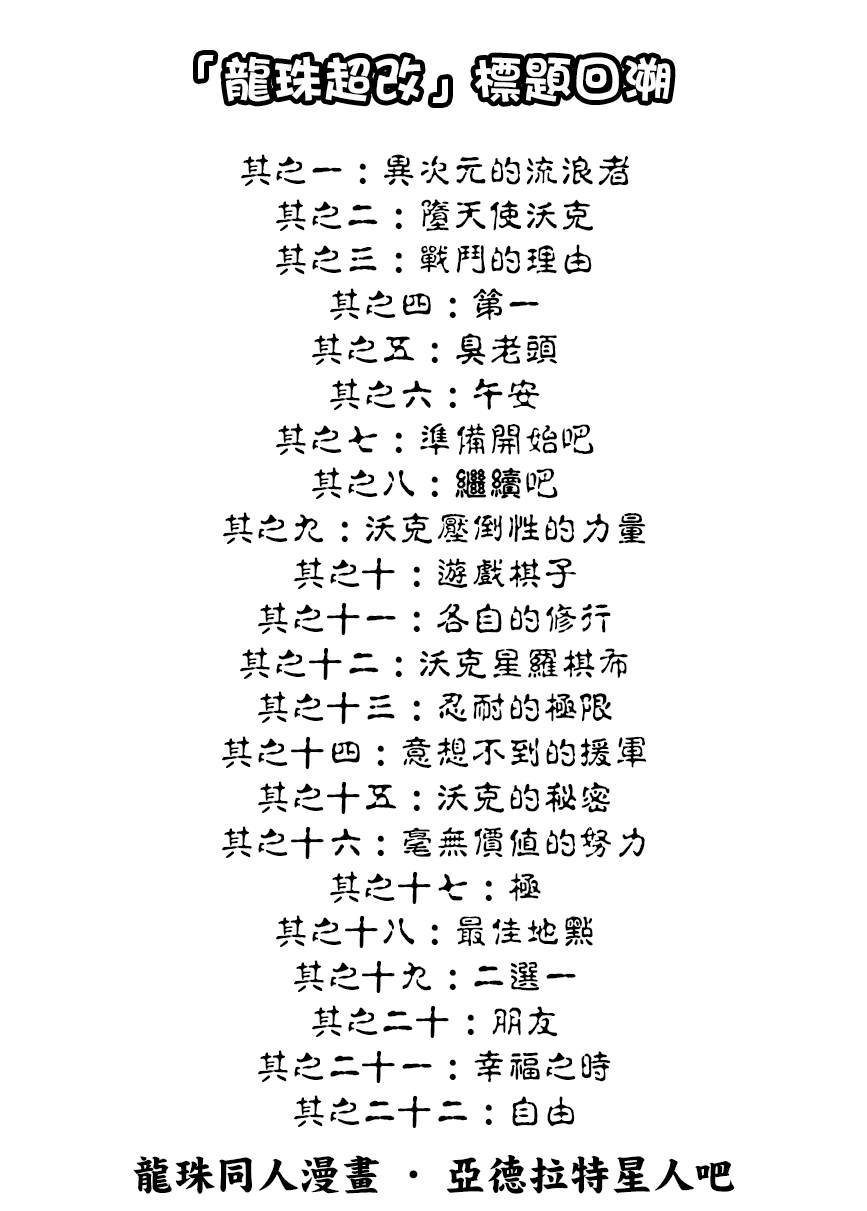 「龍珠超改」標題回溯

其之一：異次元的流浪者
其之二：墮天使沃克
其之三：戰鬥的理由
其之四：第一
其之五：臭老頭
其之六：午安
其之七：準備開始吧
其之八：繼續吧
其之九：沃克壓倒性的力量
其之十：遊戲棋子
其之十一：各自的修行
其之十二：沃克星羅棋布
其之十三：忍耐的極限
其之十四：意想不到的援軍
其之十五：沃克的秘密
其之十六：毫無價值的努力
其之十七：極
其之十八：最佳地點
其之十九：二選一
其之二十：朋友
其之二十一：幸福之時
其之二十二：自由

龍珠同人漫畫 · 亞德拉特星人吧